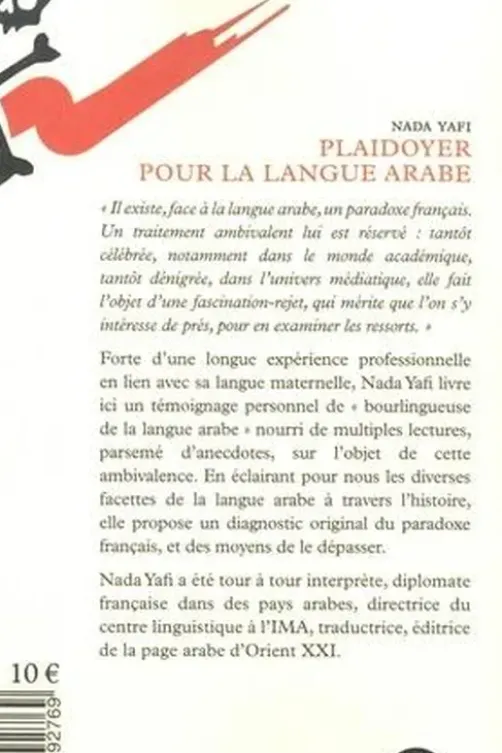 NADA YAFI
PLAIDOYER
POUR LA LANGUE ARABE

« Il existe, face à la langue arabe, un paradoxe français. Un traitement ambivalent lui est réservé : tantôt célébrée, notamment dans le monde académique, tantôt dénigrée, dans l'univers médiatique, elle fait l'objet d'une fascination-rejet, qui mérite que l'on s'y intéresse de près, pour en examiner les ressorts. »

Forte d'une longue expérience professionnelle en lien avec sa langue maternelle, Nada Yafi livre ici un témoignage personnel de « bourlingueuse de la langue arabe » nourri de multiples lectures, parsemé d'anecdotes, sur l'objet de cette ambivalence. En éclairant pour nous les diverses facettes de la langue arabe à travers l'histoire, elle propose un diagnostic original du paradoxe français, et des moyens de le dépasser.

Nada Yafi a été tour à tour interprète, diplomate française dans des pays arabes, directrice du centre linguistique à l'IMA, traductrice, éditrice de la page arabe d'Orient XXI.

10 €

92769